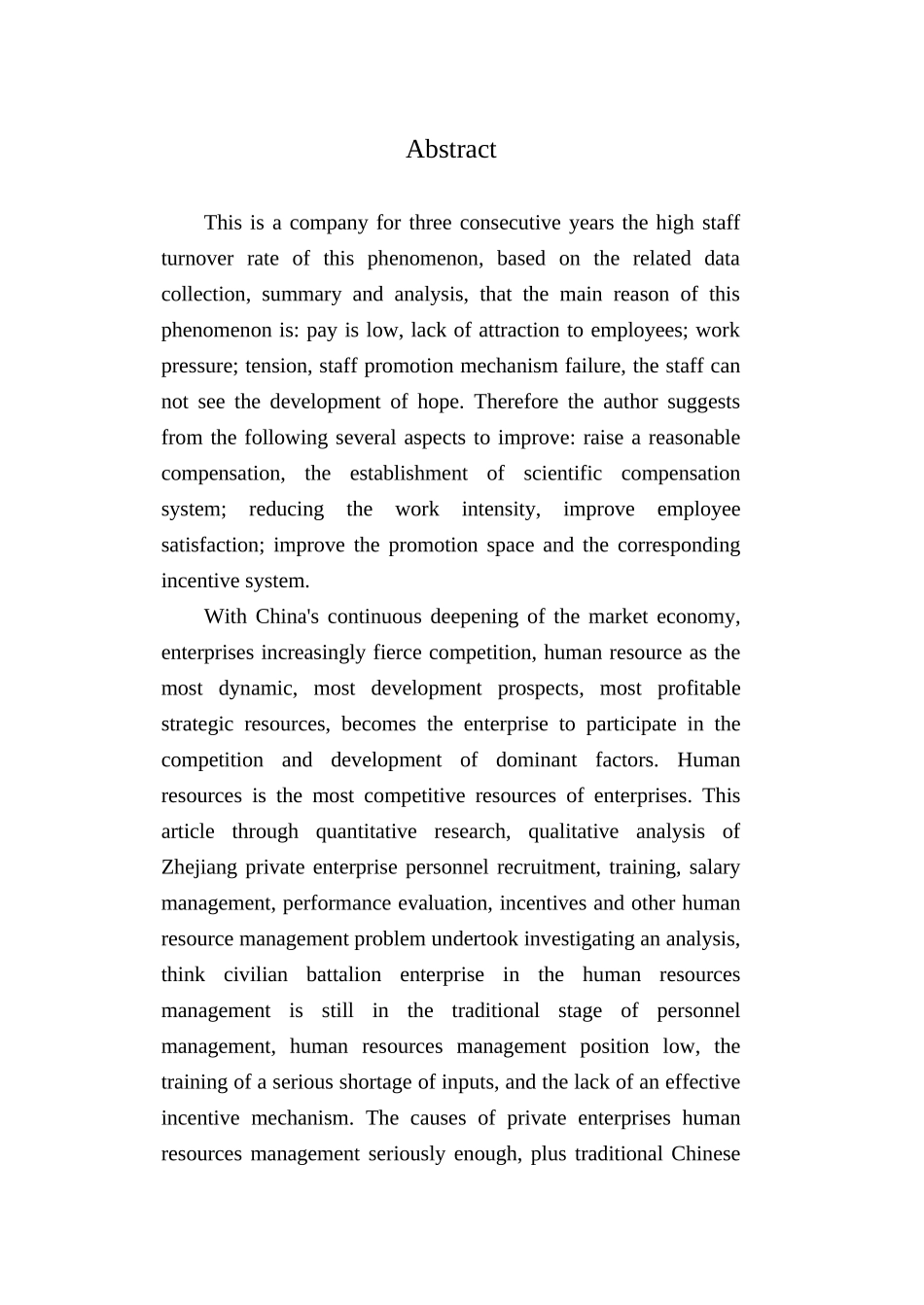 Abstract

This is a company for three consecutive years the high staff turnover rate of this phenomenon, based on the related data collection, summary and analysis, that the main reason of this phenomenon is: pay is low, lack of attraction to employees; work pressure; tension, staff promotion mechanism failure, the staff can not see the development of hope. Therefore the author suggests from the following several aspects to improve: raise a reasonable compensation, the establishment of scientific compensation system; reducing the work intensity, improve employee satisfaction; improve the promotion space and the corresponding incentive system.

With China's continuous deepening of the market economy, enterprises increasingly fierce competition, human resource as the most dynamic, most development prospects, most profitable strategic resources, becomes the enterprise to participate in the competition and development of dominant factors. Human resources is the most competitive resources of enterprises. This article through quantitative research, qualitative analysis of Zhejiang private enterprise personnel recruitment, training, salary management, performance evaluation, incentives and other human resource management problem undertook investigating an analysis, think civilian battalion enterprise in the human resources management is still in the traditional stage of personnel management, human resources management position low, the training of a serious shortage of inputs, and the lack of an effective incentive mechanism. The causes of private enterprises human resources management seriously enough, plus traditional Chinese